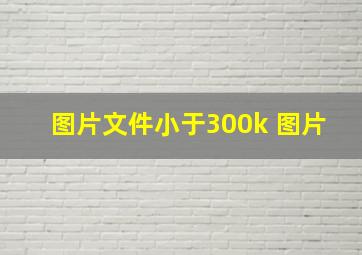 图片文件小于300k 图片